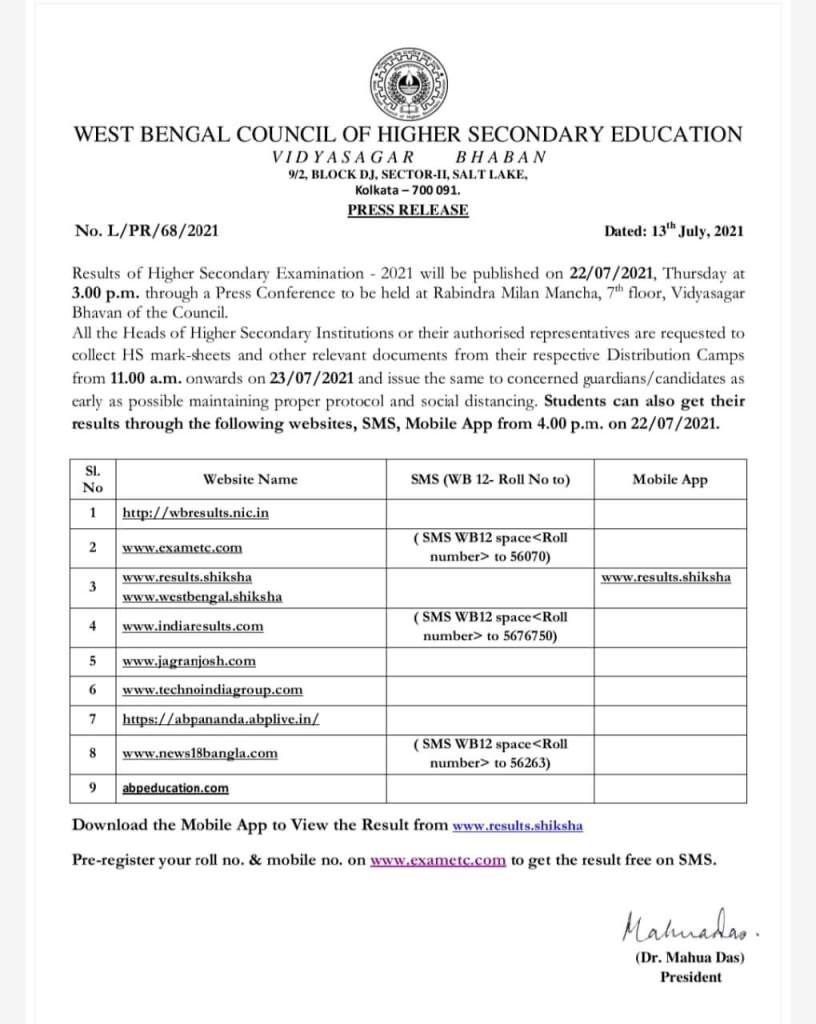 WEST BENGAL COUNCIL OF HIGHER SECONDARY EDUCATION
VIDYASAGAR BHABAN
9/2, BLOCK DJ, SECTOR-II, SALT LAKE,
Kolkata – 700 091.
PRESS RELEASE

No. L/PR/68/2021

Dated: 13$^{th}$ July, 2021

Results of Higher Secondary Examination - 2021 will be published on 22/07/2021, Thursday at 3.00 p.m. through a Press Conference to be held at Rabindra Milan Mancha, 7$^{th}$ floor, Vidyasagar Bhavan of the Council.
All the Heads of Higher Secondary Institutions or their authorised representatives are requested to collect HS mark-sheets and other relevant documents from their respective Distribution Camps from 11.00 a.m. onwards on 23/07/2021 and issue the same to concerned guardians/candidates as early as possible maintaining proper protocol and social distancing. Students can also get their results through the following websites, SMS, Mobile App from 4.00 p.m. on 22/07/2021.

| Sl. No | Website Name | SMS (WB 12- Roll No to) | Mobile App |
|---|---|---|---|
| 1 | http://wbresults.nic.in | | |
| 2 | www.exametc.com | ( SMS WB12 space<Roll number> to 56070) | |
| 3 | www.results.shiksha www.westbengal.shiksha | | www.results.shiksha |
| 4 | www.indiaresults.com | ( SMS WB12 space<Roll number> to 5676750) | |
| 5 | www.jagranjosh.com | | |
| 6 | www.technoindiagroup.com | | |
| 7 | https://abpananda.abplive.in/ | | |
| 8 | www.news18bangla.com | ( SMS WB12 space<Roll number> to 56263) | |
| 9 | abpeducation.com | | |

Download the Mobile App to View the Result from www.results.shiksha

Pre-register your roll no. & mobile no. on www.exametc.com to get the result free on SMS.

Mahuadas.
(Dr. Mahua Das)
President